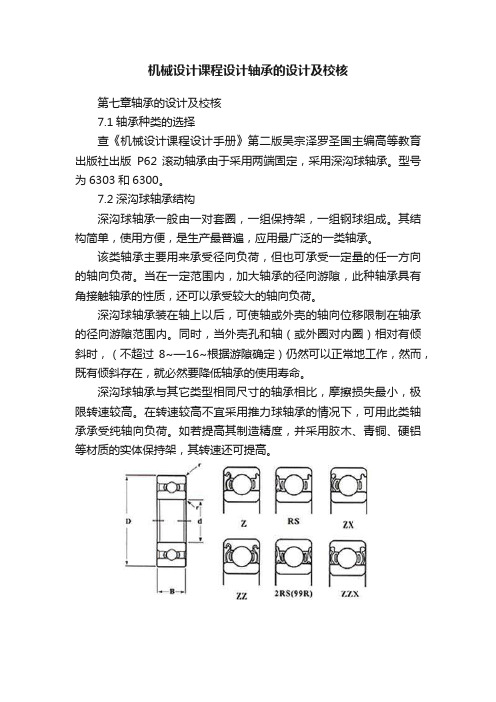 机械设计课程设计轴承的设计及校核

第七章轴承的设计及校核

7.1 轴承种类的选择

查《机械设计课程设计手册》第二版吴宗泽罗圣国主编高等教育出版社出版 P62 滚动轴承由于采用两端固定，采用深沟球轴承。型号为 6303 和 6300。

7.2 深沟球轴承结构

深沟球轴承一般由一对套圈，一组保持架，一组钢球组成。其结构简单，使用方便，是生产最普遍，应用最广泛的一类轴承。

该类轴承主要用来承受径向负荷，但也可承受一定量的任一方向的轴向负荷。当在一定范围内，加大轴承的径向游隙，此种轴承具有角接触轴承的性质，还可以承受较大的轴向负荷。

深沟球轴承装在轴上以后，可使轴或外壳的轴向位移限制在轴承的径向游隙范围内。同时，当外壳孔和轴（或外圈对内圈）相对有倾斜时，（不超过 8~—16~根据游隙确定）仍然可以正常地工作，然而，既有倾斜存在，就必然要降低轴承的使用寿命。

深沟球轴承与其它类型相同尺寸的轴承相比，摩擦损失最小，极限转速较高。在转速较高不宜采用推力球轴承的情况下，可用此类轴承承受纯轴向负荷。如若提高其制造精度，并采用胶木、青铜、硬铝等材质的实体保持架，其转速还可提高。

r
r
D
d
B
Z
RS
ZX
ZZ
2RS(99R)
ZZX